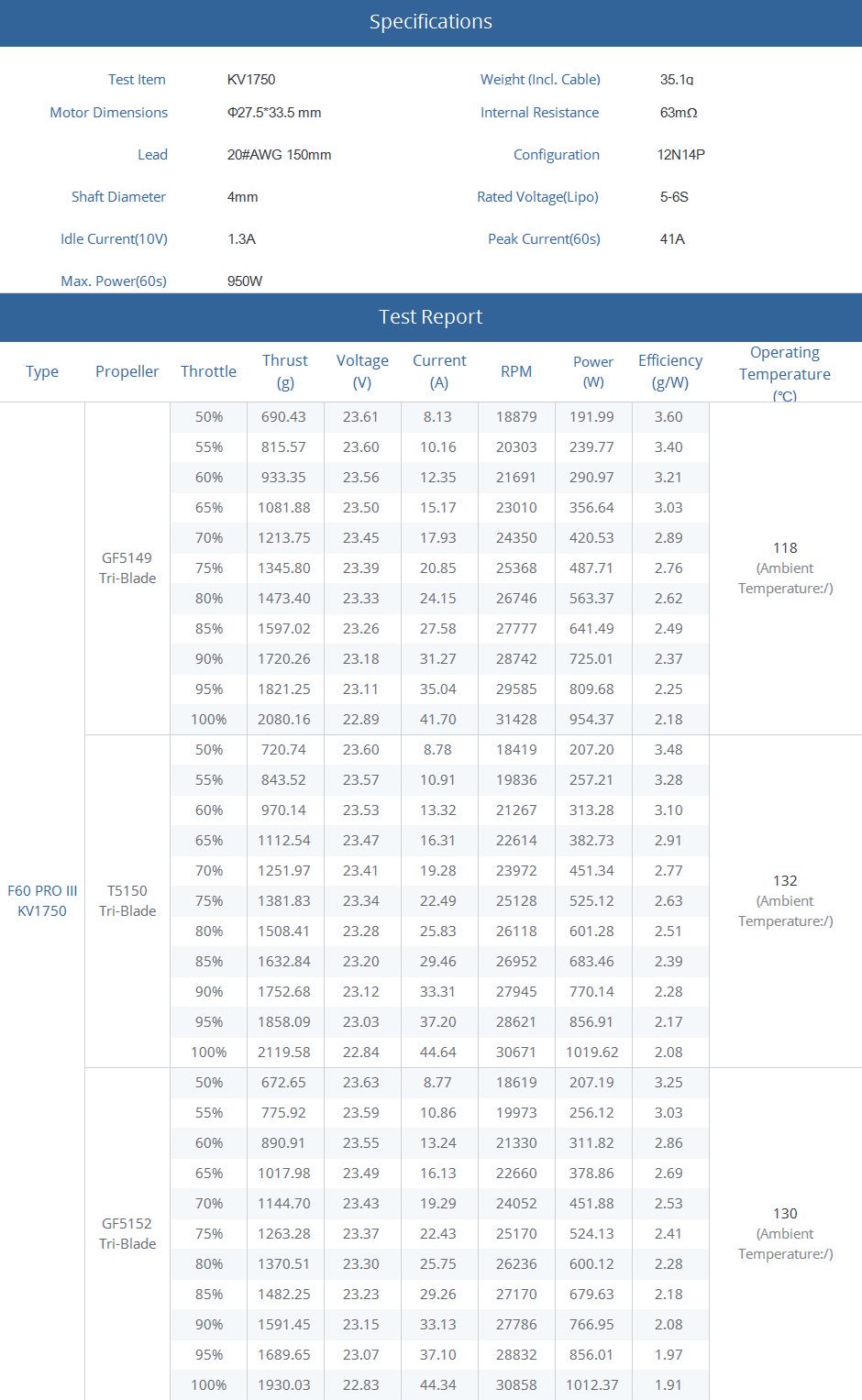 Specifications

| Test Item | KV1750 | Weight (Incl. Cable) | 35.1g |
|---|---|---|---|
| Motor Dimensions | Φ27.5*33.5 mm | Internal Resistance | 63mΩ |
| Lead | 20#AWG 150mm | Configuration | 12N14P |
| Shaft Diameter | 4mm | Rated Voltage(Lipo) | 5-6S |
| Idle Current(10V) | 1.3A | Peak Current(60s) | 41A |
| Max. Power(60s) | 950W | | |

Test Report

| Type | Propeller | Throttle | Thrust (g) | Voltage (V) | Current (A) | RPM | Power (W) | Efficiency (g/W) | Operating Temperature (℃) |
|---|---|---|---|---|---|---|---|---|---|
| F60 PRO III KV1750 | GF5149 Tri-Blade | 50% | 690.43 | 23.61 | 8.13 | 18879 | 191.99 | 3.60 | 118 (Ambient Temperature:/) |
| | | 55% | 815.57 | 23.60 | 10.16 | 20303 | 239.77 | 3.40 | |
| | | 60% | 933.35 | 23.56 | 12.35 | 21691 | 290.97 | 3.21 | |
| | | 65% | 1081.88 | 23.50 | 15.17 | 23010 | 356.64 | 3.03 | |
| | | 70% | 1213.75 | 23.45 | 17.93 | 24350 | 420.53 | 2.89 | |
| | | 75% | 1345.80 | 23.39 | 20.85 | 25368 | 487.71 | 2.76 | |
| | | 80% | 1473.40 | 23.33 | 24.15 | 26746 | 563.37 | 2.62 | |
| | | 85% | 1597.02 | 23.26 | 27.58 | 27777 | 641.49 | 2.49 | |
| | | 90% | 1720.26 | 23.18 | 31.27 | 28742 | 725.01 | 2.37 | |
| | | 95% | 1821.25 | 23.11 | 35.04 | 29585 | 809.68 | 2.25 | |
| | | 100% | 2080.16 | 22.89 | 41.70 | 31428 | 954.37 | 2.18 | |
| | T5150 Tri-Blade | 50% | 720.74 | 23.60 | 8.78 | 18419 | 207.20 | 3.48 | 132 (Ambient Temperature:/) |
| | | 55% | 843.52 | 23.57 | 10.91 | 19836 | 257.21 | 3.28 | |
| | | 60% | 970.14 | 23.53 | 13.32 | 21267 | 313.28 | 3.10 | |
| | | 65% | 1112.54 | 23.47 | 16.31 | 22614 | 382.73 | 2.91 | |
| | | 70% | 1251.97 | 23.41 | 19.28 | 23972 | 451.34 | 2.77 | |
| | | 75% | 1381.83 | 23.34 | 22.49 | 25128 | 525.12 | 2.63 | |
| | | 80% | 1508.41 | 23.28 | 25.83 | 26118 | 601.28 | 2.51 | |
| | | 85% | 1632.84 | 23.20 | 29.46 | 26952 | 683.46 | 2.39 | |
| | | 90% | 1752.68 | 23.12 | 33.31 | 27945 | 770.14 | 2.28 | |
| | | 95% | 1858.09 | 23.03 | 37.20 | 28621 | 856.91 | 2.17 | |
| | | 100% | 2119.58 | 22.84 | 44.64 | 30671 | 1019.62 | 2.08 | |
| | GF5152 Tri-Blade | 50% | 672.65 | 23.63 | 8.77 | 18619 | 207.19 | 3.25 | 130 (Ambient Temperature:/) |
| | | 55% | 775.92 | 23.59 | 10.86 | 19973 | 256.12 | 3.03 | |
| | | 60% | 890.91 | 23.55 | 13.24 | 21330 | 311.82 | 2.86 | |
| | | 65% | 1017.98 | 23.49 | 16.13 | 22660 | 378.86 | 2.69 | |
| | | 70% | 1144.70 | 23.43 | 19.29 | 24052 | 451.88 | 2.53 | |
| | | 75% | 1263.28 | 23.37 | 22.43 | 25170 | 524.13 | 2.41 | |
| | | 80% | 1370.51 | 23.30 | 25.75 | 26236 | 600.12 | 2.28 | |
| | | 85% | 1482.25 | 23.23 | 29.26 | 27170 | 679.63 | 2.18 | |
| | | 90% | 1591.45 | 23.15 | 33.13 | 27786 | 766.95 | 2.08 | |
| | | 95% | 1689.65 | 23.07 | 37.10 | 28832 | 856.01 | 1.97 | |
| | | 100% | 1930.03 | 22.83 | 44.34 | 30858 | 1012.37 | 1.91 | |